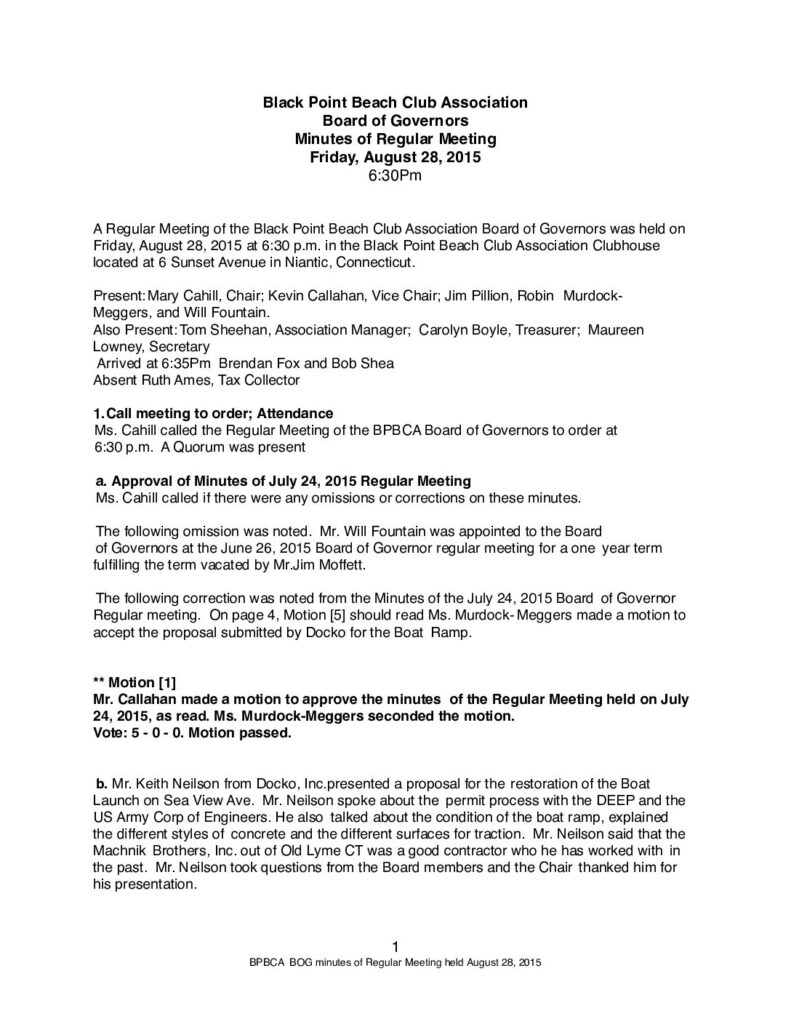 Black Point Beach Club Association
Board of Governors
Minutes of Regular Meeting
Friday, August 28, 2015
6:30Pm

A Regular Meeting of the Black Point Beach Club Association Board of Governors was held on Friday, August 28, 2015 at 6:30 p.m. in the Black Point Beach Club Association Clubhouse located at 6 Sunset Avenue in Niantic, Connecticut.

Present: Mary Cahill, Chair; Kevin Callahan, Vice Chair; Jim Pillion, Robin Murdock-Meggers, and Will Fountain.
Also Present: Tom Sheehan, Association Manager; Carolyn Boyle, Treasurer; Maureen Lowney, Secretary
Arrived at 6:35Pm Brendan Fox and Bob Shea
Absent Ruth Ames, Tax Collector

1. Call meeting to order; Attendance
Ms. Cahill called the Regular Meeting of the BPBCA Board of Governors to order at 6:30 p.m. A Quorum was present

a. Approval of Minutes of July 24, 2015 Regular Meeting
Ms. Cahill called if there were any omissions or corrections on these minutes.

The following omission was noted. Mr. Will Fountain was appointed to the Board of Governors at the June 26, 2015 Board of Governor regular meeting for a one year term fulfilling the term vacated by Mr.Jim Moffett.

The following correction was noted from the Minutes of the July 24, 2015 Board of Governor Regular meeting. On page 4, Motion [5] should read Ms. Murdock- Meggers made a motion to accept the proposal submitted by Docko for the Boat Ramp.

** Motion [1]
Mr. Callahan made a motion to approve the minutes of the Regular Meeting held on July 24, 2015, as read. Ms. Murdock-Meggers seconded the motion.
Vote: 5 - 0 - 0. Motion passed.

b. Mr. Keith Neilson from Docko, Inc.presented a proposal for the restoration of the Boat Launch on Sea View Ave. Mr. Neilson spoke about the permit process with the DEEP and the US Army Corp of Engineers. He also talked about the condition of the boat ramp, explained the different styles of concrete and the different surfaces for traction. Mr. Neilson said that the Machnik Brothers, Inc. out of Old Lyme CT was a good contractor who he has worked with in the past. Mr. Neilson took questions from the Board members and the Chair thanked him for his presentation.

1
BPBCA BOG minutes of Regular Meeting held August 28, 2015